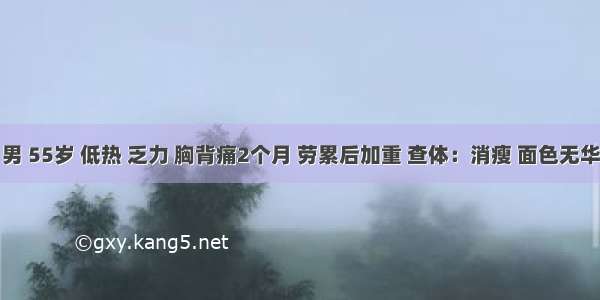 男 55岁 低热 乏力 胸背痛2个月 劳累后加重 查体：消瘦 面色无华

©gxy.kang5.net